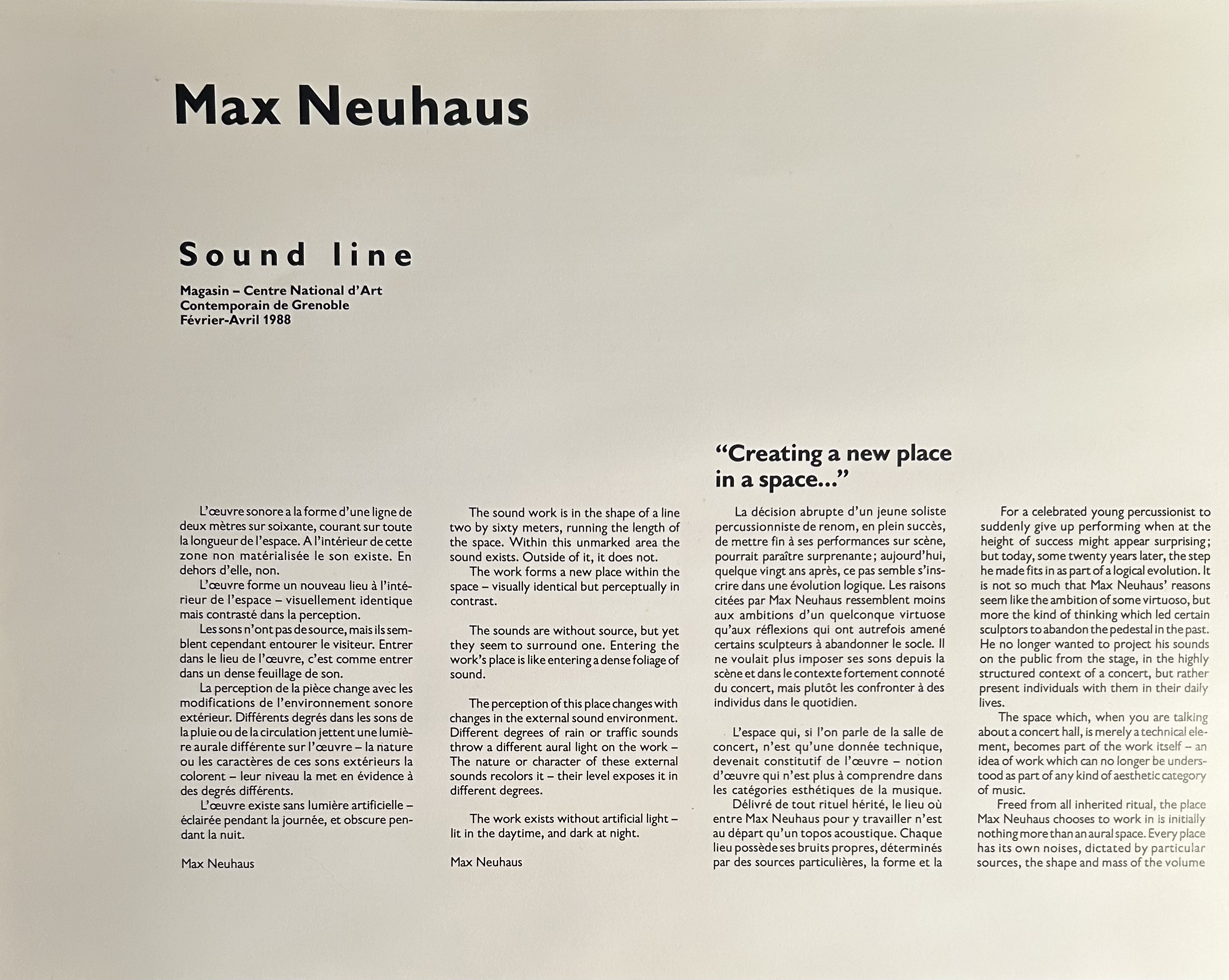 Max Neuhaus

Sound line

Magasin – Centre National d'Art Contemporain de Grenoble Février-Avril 1988

L'œuvre sonore a la forme d'une ligne de deux mètres sur soixante, courant sur toute la longueur de l'espace. A l'intérieur de cette zone non matérialisée le son existe. En dehors d'elle, non.

L'œuvre forme un nouveau lieu à l'intérieur de l'espace – visuellement identique mais contrasté dans la perception.

Les sons n'ont pas de source, mais ils semblent cependant entourer le visiteur. Entrer dans le lieu de l'œuvre, c'est comme entrer dans un dense feuillage de son.

La perception de la pièce change avec les modifications de l'environnement sonore extérieur. Différents degrés dans les sons de la pluie ou de la circulation jettent une lumière aurale différente sur l'œuvre – la nature ou les caractères de ces sons extérieurs la colorent – leur niveau la met en évidence à des degrés différents.

L'œuvre existe sans lumière artificielle – éclairée pendant la journée, et obscure pendant la nuit.

Max Neuhaus

The sound work is in the shape of a line two by sixty meters, running the length of the space. Within this unmarked area the sound exists. Outside of it, it does not.

The work forms a new place within the space – visually identical but perceptually in contrast.

The sounds are without source, but yet they seem to surround one. Entering the work's place is like entering a dense foliage of sound.

The perception of this place changes with changes in the external sound environment. Different degrees of rain or traffic sounds throw a different aural light on the work – The nature or character of these external sounds recolors it – their level exposes it in different degrees.

The work exists without artificial light – lit in the daytime, and dark at night.

Max Neuhaus

"Creating a new place in a space..."

La décision abrupte d'un jeune soliste percussionniste de renom, en plein succès, de mettre fin à ses performances sur scène, pourrait paraître surprenante ; aujourd'hui, quelque vingt ans après, ce pas semble s'inscrire dans une évolution logique. Les raisons citées par Max Neuhaus ressemblent moins aux ambitions d'un quelconque virtuose qu'aux réflexions qui ont autrefois amené certains sculpteurs à abandonner le socle. Il ne voulait plus imposer ses sons depuis la scène et dans le contexte fortement connoté du concert, mais plutôt les confronter à des individus dans le quotidien.

L'espace qui, si l'on parle de la salle de concert, n'est qu'une donnée technique, devenait constitutif de l'œuvre – notion d'œuvre qui n'est plus à comprendre dans les catégories esthétiques de la musique.

Délivré de tout rituel hérité, le lieu où entre Max Neuhaus pour y travailler n'est au départ qu'un topos acoustique. Chaque lieu possède ses bruits propres, déterminés par des sources particulières, la forme et la

For a celebrated young percussionist to suddenly give up performing when at the height of success might appear surprising ; but today, some twenty years later, the step he made fits in as part of a logical evolution. It is not so much that Max Neuhaus' reasons seem like the ambition of some virtuoso, but more the kind of thinking which led certain sculptors to abandon the pedestal in the past. He no longer wanted to project his sounds on the public from the stage, in the highly structured context of a concert, but rather present individuals with them in their daily lives.

The space which, when you are talking about a concert hall, is merely a technical element, becomes part of the work itself – an idea of work which can no longer be understood as part of any kind of aesthetic category of music.

Freed from all inherited ritual, the place Max Neuhaus chooses to work in is initially nothing more than an aural space. Every place has its own noises, dictated by particular sources, the shape and mass of the volume